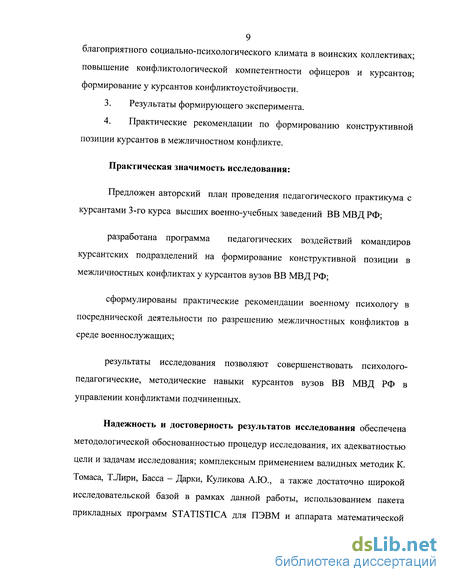 9

благоприятного социально-психологического климата в воинских коллективах; повышение конфликтологической компетентности офицеров и курсантов; формирование у курсантов конфликтоустойчивости.

3. Результаты формирующего эксперимента.

4. Практические рекомендации по формированию конструктивной позиции курсантов в межличностном конфликте.

Практическая значимость исследования:

Предложен авторский план проведения педагогического практикума с курсантами 3-го курса высших военно-учебных заведений ВВ МВД РФ;

разработана программа педагогических воздействий командиров курсантских подразделений на формирование конструктивной позиции в межличностных конфликтах у курсантов вузов ВВ МВД РФ;

сформулированы практические рекомендации военному психологу в посреднической деятельности по разрешению межличностных конфликтов в среде военнослужащих;

результаты исследования позволяют совершенствовать психолого-педагогические, методические навыки курсантов вузов ВВ МВД РФ в управлении конфликтами подчиненных.

Надежность и достоверность результатов исследования обеспечена методологической обоснованностью процедур исследования, их адекватностью цели и задачам исследования; комплексным применением валидных методик К. Томаса, Т.Лири, Басса – Дарки, Куликова А.Ю., а также достаточно широкой исследовательской базой в рамках данной работы, использованием пакета прикладных программ STATISTICA для ПЭВМ и аппарата математической

dsLib.net
библиотека диссертаций